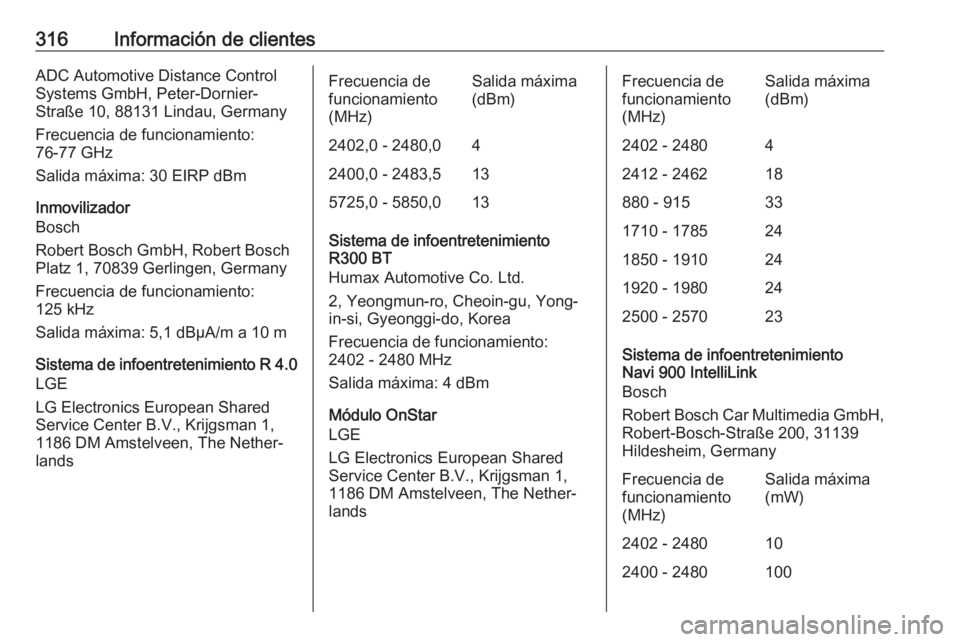 316 Información de clientes

ADC Automotive Distance Control Systems GmbH, Peter-Dornier-Straße 10, 88131 Lindau, Germany

Frecuencia de funcionamiento: 76-77 GHz

Salida máxima: 30 EIRP dBm

Inmovilizador
Bosch

Robert Bosch GmbH, Robert Bosch Platz 1, 70839 Gerlingen, Germany

Frecuencia de funcionamiento: 125 kHz

Salida máxima: 5,1 dBμA/m a 10 m

Sistema de infoentretenimiento R 4.0
LGE

LG Electronics European Shared Service Center B.V., Krijgsman 1, 1186 DM Amstelveen, The Netherlands

| Frecuencia de funcionamiento (MHz) | Salida máxima (dBm) |
|---|---|
| 2402,0 - 2480,0 | 4 |
| 2400,0 - 2483,5 | 13 |
| 5725,0 - 5850,0 | 13 |

Sistema de infoentretenimiento R300 BT
Humax Automotive Co. Ltd.

2, Yeongmun-ro, Cheoin-gu, Yongin-si, Gyeonggi-do, Korea

Frecuencia de funcionamiento: 2402 - 2480 MHz

Salida máxima: 4 dBm

Módulo OnStar
LGE

LG Electronics European Shared Service Center B.V., Krijgsman 1, 1186 DM Amstelveen, The Netherlands

| Frecuencia de funcionamiento (MHz) | Salida máxima (dBm) |
|---|---|
| 2402 - 2480 | 4 |
| 2412 - 2462 | 18 |
| 880 - 915 | 33 |
| 1710 - 1785 | 24 |
| 1850 - 1910 | 24 |
| 1920 - 1980 | 24 |
| 2500 - 2570 | 23 |

Sistema de infoentretenimiento Navi 900 IntelliLink
Bosch

Robert Bosch Car Multimedia GmbH, Robert-Bosch-Straße 200, 31139 Hildesheim, Germany

| Frecuencia de funcionamiento (MHz) | Salida máxima (mW) |
|---|---|
| 2402 - 2480 | 10 |
| 2400 - 2480 | 100 |

carmanualsonline.info